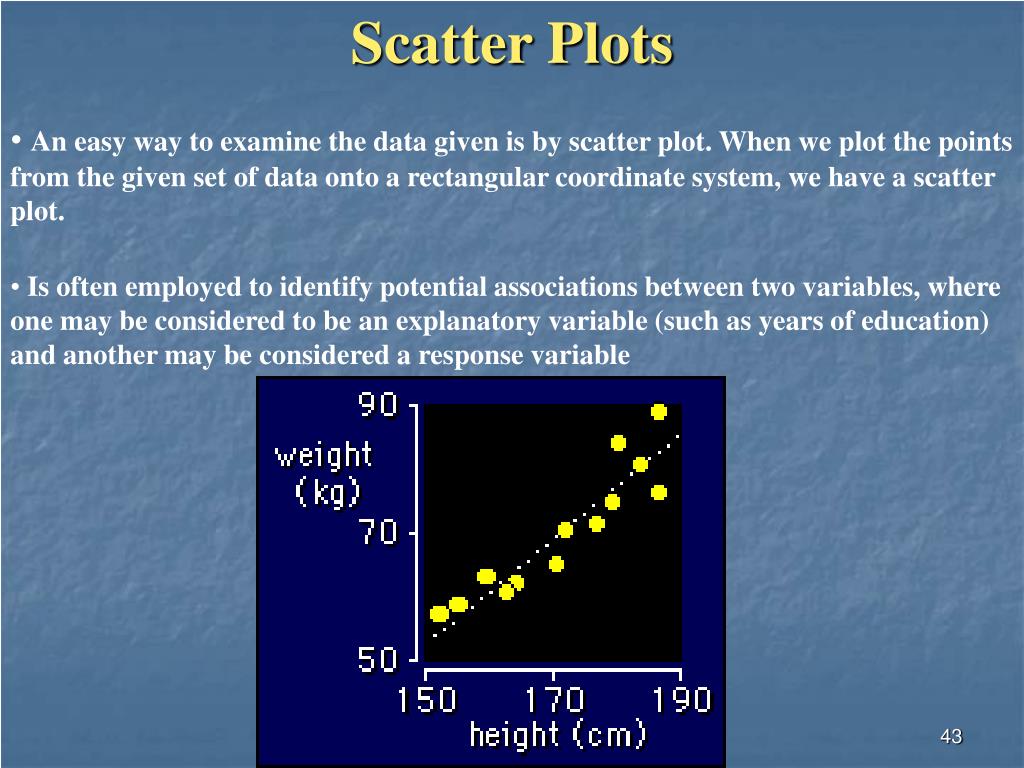 Scatter Plots

• An easy way to examine the data given is by scatter plot. When we plot the points from the given set of data onto a rectangular coordinate system, we have a scatter plot.

• Is often employed to identify potential associations between two variables, where one may be considered to be an explanatory variable (such as years of education) and another may be considered a response variable

90
weight
(kg)
70
50
150
170
190
height (cm)

43